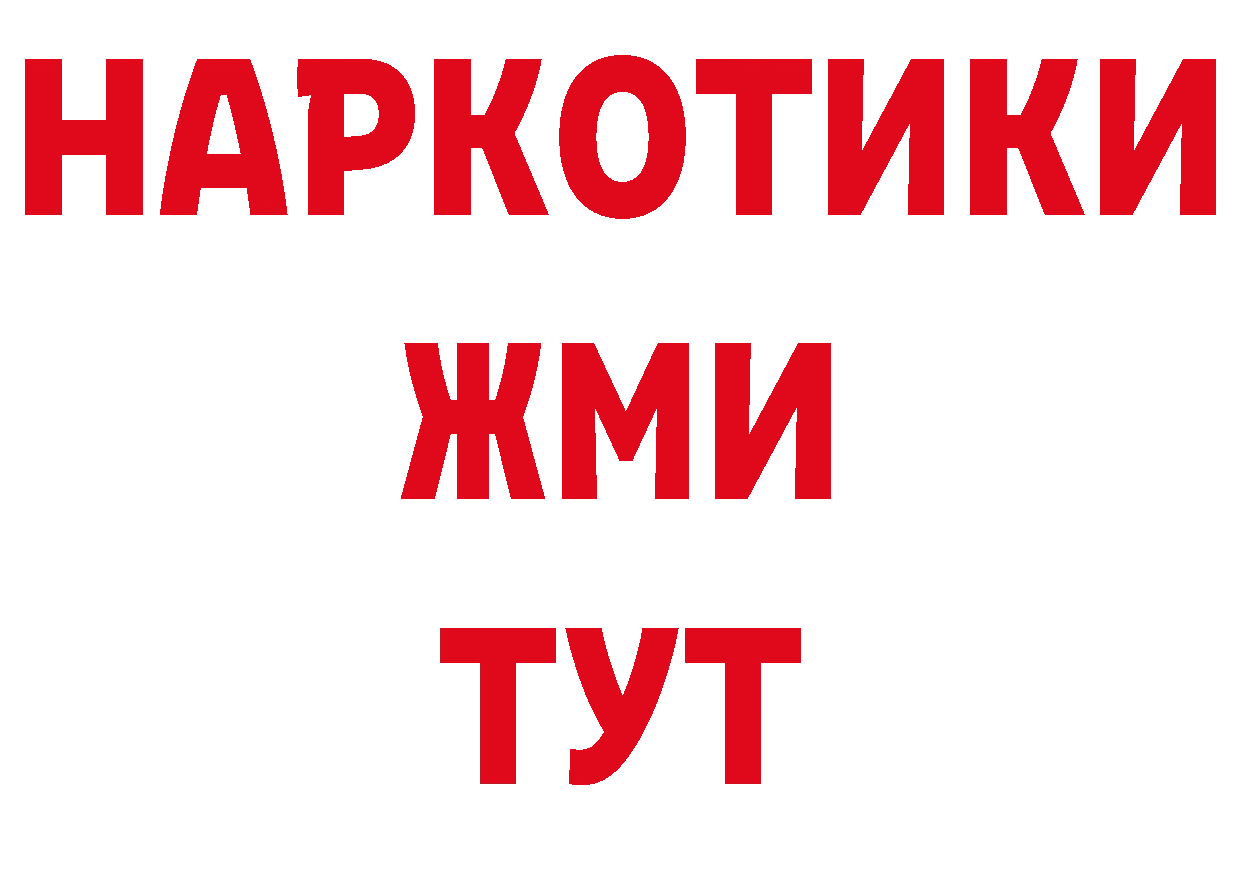 НАРКОТИКИ
ЖМИ
ТУТ